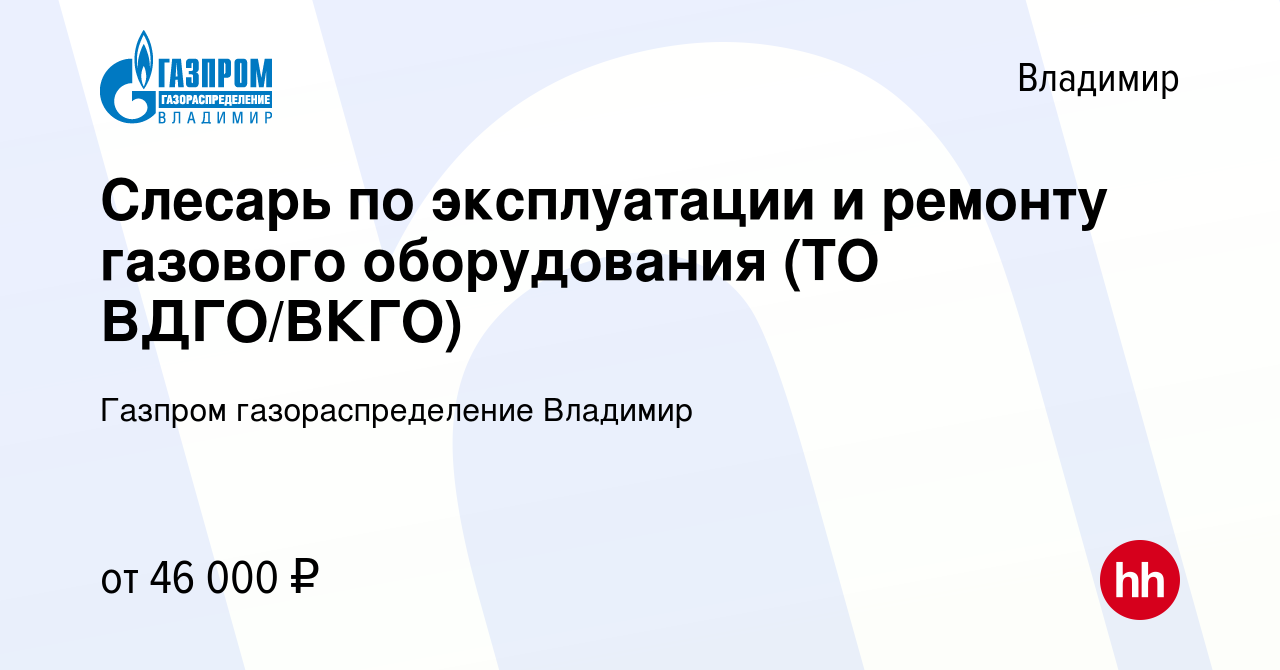 ГАЗПРОМ
ГАЗОРАСПРЕДЕЛЕНИЕ
ВЛАДИМИР

Владимир

Слесарь по эксплуатации и ремонту газового оборудования (ТО ВДГО/ВКГО)

Газпром газораспределение Владимир

от 46 000 ₽

hh